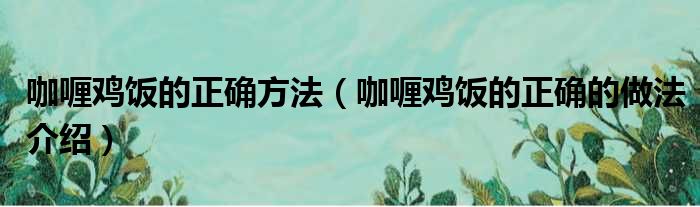 咖喱鸡饭的正确方法（咖喱鸡饭的正确的做法介绍）